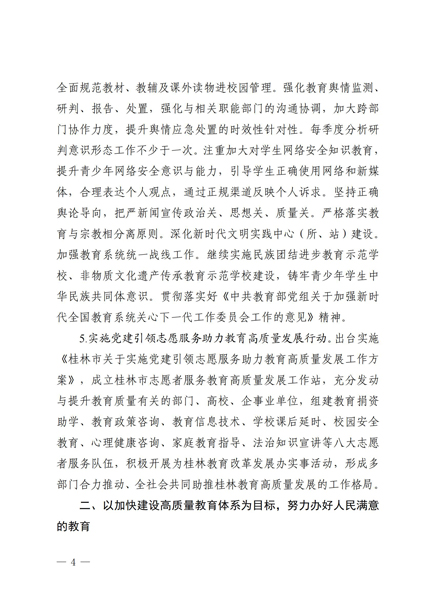 全面规范教材、教辅及课外读物进校园管理。强化教育舆情监测、研判、报告、处置，强化与相关职能部门的沟通协调，加大跨部门协作力度，提升舆情应急处置的时效性针对性。每季度分析研判意识形态工作不少于一次。注重加大对学生网络安全知识教育，提升青少年网络安全意识与能力，引导学生正确使用网络和新媒体，合理表达个人观点，通过正规渠道反映个人诉求。坚持正确舆论导向，把严新闻宣传政治关、思想关、质量关。严格落实教育与宗教相分离原则。深化新时代文明实践中心（所、站）建设。加强教育系统统一战线工作。继续实施民族团结进步教育示范学校、非物质文化遗产传承教育示范学校建设，铸牢青少年学生中华民族共同体意识。贯彻落实好《中共教育部党组关于加强新时代全国教育系统关心下一代工作委员会工作的意见》精神。

5.实施党建引领志愿服务助力教育高质量发展行动。出台实施《桂林市关于实施党建引领志愿服务助力教育高质量发展工作方案》，成立桂林市志愿者服务教育高质量发展工作站，充分发动与提升教育质量有关的部门、高校、企事业单位，组建教育捐资助学、教育政策咨询、教育信息技术、学校课后延时、校园安全教育、心理健康咨询、家庭教育指导、法治知识宣讲等八大志愿者服务队伍，积极开展为桂林教育改革发展办实事活动，形成多部门合力推动、全社会共同助推桂林教育高质量发展的工作格局。

二、以加快建设高质量教育体系为目标，努力办好人民满意的教育

— 4 —